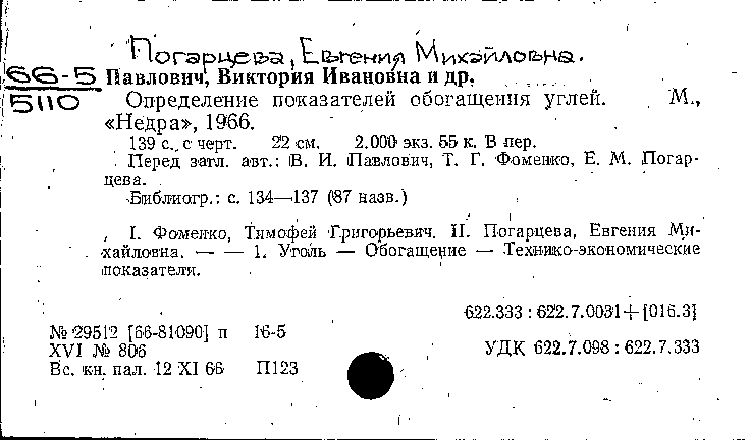 Погарцева, Евгения Михайловна.

66-5
5110

Павлович, Виктория Ивановна и др.

Определение показателей обогащения углей. М., «Недра», 1966.

139 с. с черт. 22 см. 2.000 экз. 55 к. В пер.

Перед загл. авт.: В. И. Павлович, Т. Г. Фоменко, Е. М. Погарцева.

Библиогр.: с. 134—137 (87 назв.)

I. Фоменко, Тимофей Григорьевич. II. Погарцева, Евгения Михайловна. — — 1. Уголь — Обогащение — Технико-экономические показатели.

622.333 : 622.7.0031+[016.3]

№ 29512 [66-81090] п 16-5
XVI № 806
Вс. кн. пал. 12 XI 66 П123

УДК 622.7.098 : 622.7.333